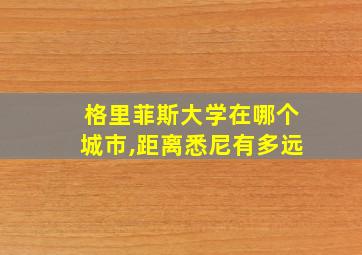 格里菲斯大学在哪个城市,距离悉尼有多远